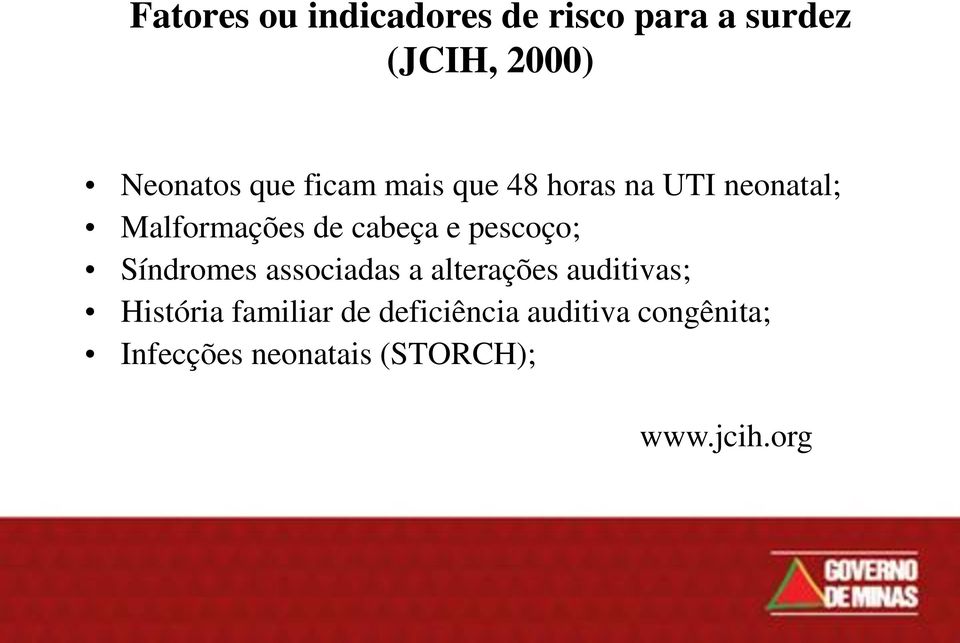 Fatores ou indicadores de risco para a surdez (JCIH, 2000)

• Neonatos que ficam mais que 48 horas na UTI neonatal;
• Malformações de cabeça e pescoço;
• Síndromes associadas a alterações auditivas;
• História familiar de deficiência auditiva congênita;
• Infecções neonatais (STORCH);

www.jcih.org

GOVERNO DE MINAS